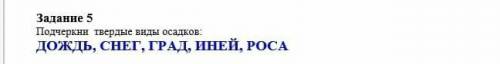 Задание 5
Подчеркни  твердые виды осадков:
ДОЖДЬ, СНЕГ, ГРАД, ИНЕЙ, РОСА